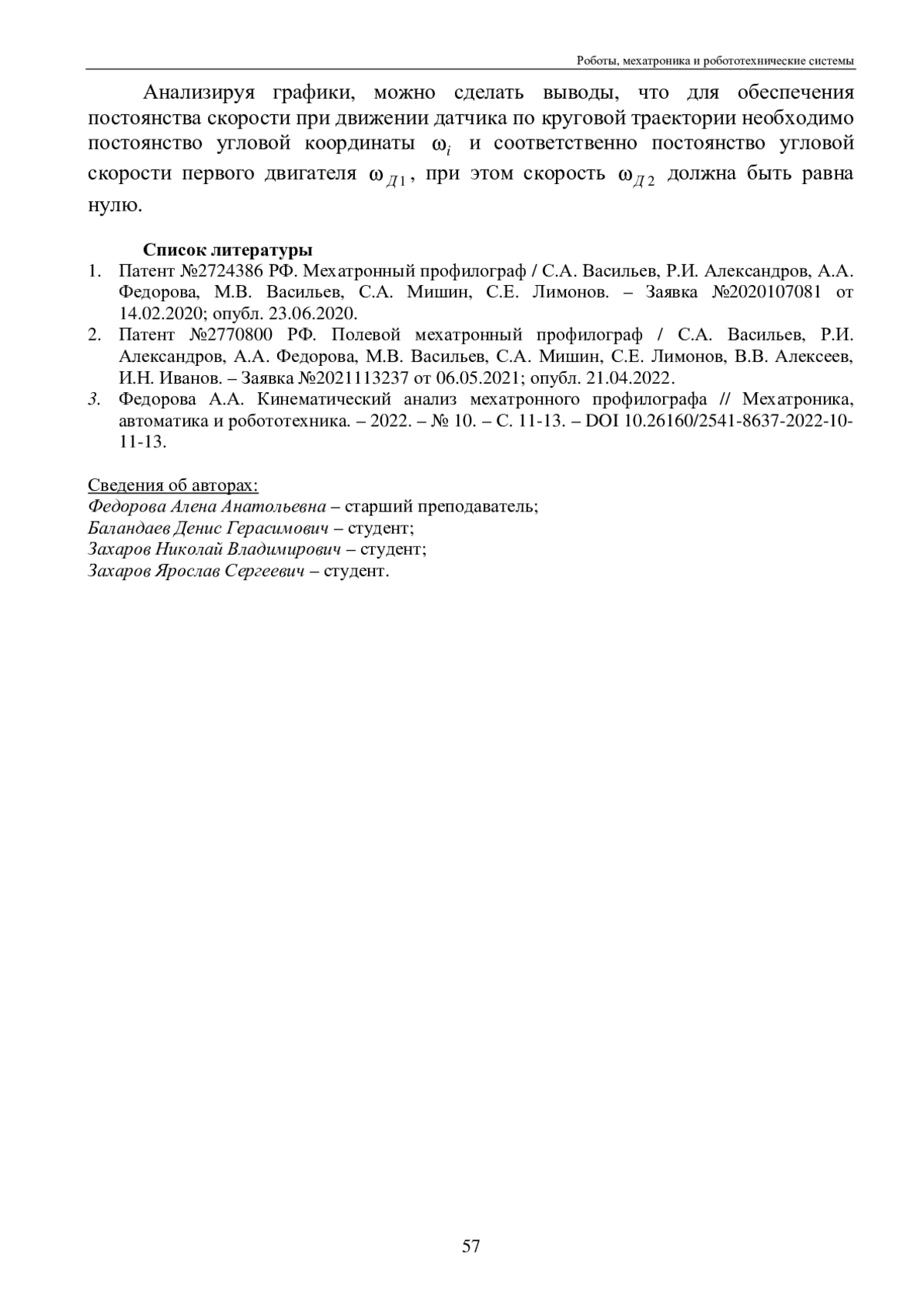 Роботы, мехатроника и робототехнические системы

Анализируя графики, можно сделать выводы, что для обеспечения постоянства скорости при движении датчика по круговой траектории необходимо постоянство угловой координаты $\omega_i$ и соответственно постоянство угловой скорости первого двигателя $\omega_{Д1}$, при этом скорость $\omega_{Д2}$ должна быть равна нулю.

Список литературы
1. Патент №2724386 РФ. Мехатронный профилограф / С.А. Васильев, Р.И. Александров, А.А. Федорова, М.В. Васильев, С.А. Мишин, С.Е. Лимонов. – Заявка №2020107081 от 14.02.2020; опубл. 23.06.2020.
2. Патент №2770800 РФ. Полевой мехатронный профилограф / С.А. Васильев, Р.И. Александров, А.А. Федорова, М.В. Васильев, С.А. Мишин, С.Е. Лимонов, В.В. Алексеев, И.Н. Иванов. – Заявка №2021113237 от 06.05.2021; опубл. 21.04.2022.
3. Федорова А.А. Кинематический анализ мехатронного профилографа // Мехатроника, автоматика и робототехника. – 2022. – № 10. – С. 11-13. – DOI 10.26160/2541-8637-2022-10-11-13.

Сведения об авторах:
Федорова Алена Анатольевна – старший преподаватель;
Баландаев Денис Герасимович – студент;
Захаров Николай Владимирович – студент;
Захаров Ярослав Сергеевич – студент.

57